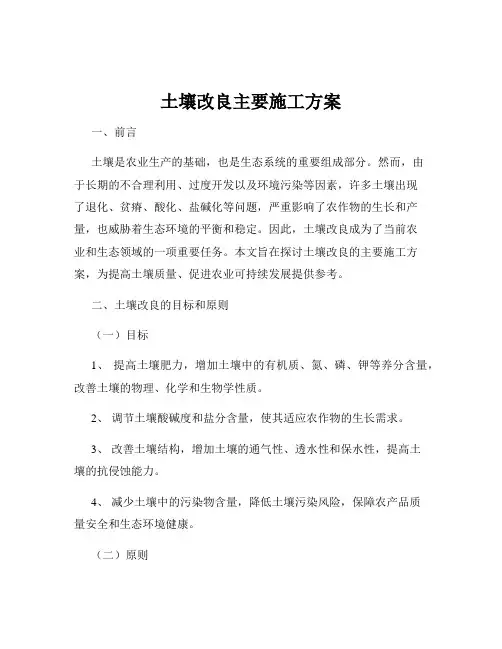 土壤改良主要施工方案

一、前言

土壤是农业生产的基础，也是生态系统的重要组成部分。然而，由于长期的不合理利用、过度开发以及环境污染等因素，许多土壤出现了退化、贫瘠、酸化、盐碱化等问题，严重影响了农作物的生长和产量，也威胁着生态环境的平衡和稳定。因此，土壤改良成为了当前农业和生态领域的一项重要任务。本文旨在探讨土壤改良的主要施工方案，为提高土壤质量、促进农业可持续发展提供参考。

二、土壤改良的目标和原则

（一）目标

1、 提高土壤肥力，增加土壤中的有机质、氮、磷、钾等养分含量，改善土壤的物理、化学和生物学性质。

2、 调节土壤酸碱度和盐分含量，使其适应农作物的生长需求。

3、 改善土壤结构，增加土壤的通气性、透水性和保水性，提高土壤的抗侵蚀能力。

4、 减少土壤中的污染物含量，降低土壤污染风险，保障农产品质量安全和生态环境健康。

（二）原则